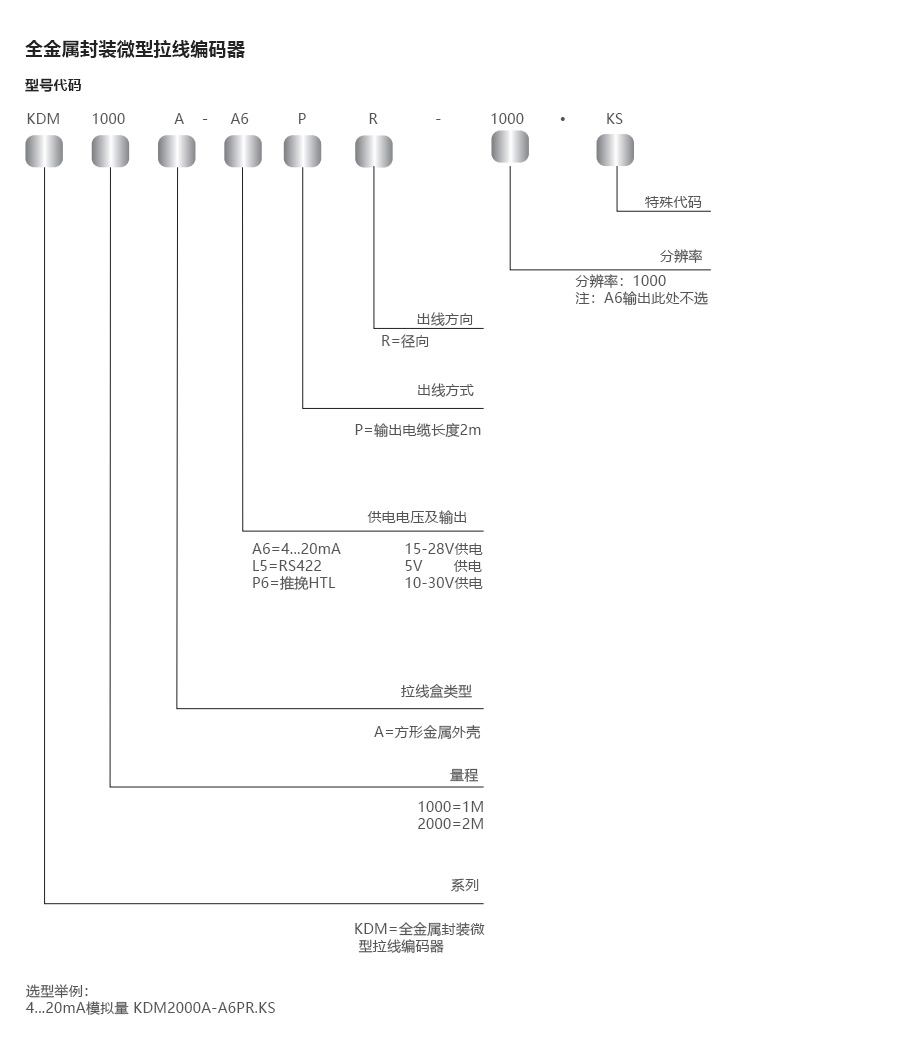 全金属封装微型拉线编码器

型号代码

KDM 1000 A - A6 P R - 1000 • KS

特殊代码

分辨率

分辨率：1000
注：A6输出此处不选

出线方向

R=径向

出线方式

P=输出电缆长度2m

供电电压及输出

A6=4...20mA 15-28V供电
L5=RS422 5V 供电
P6=推挽HTL 10-30V供电

拉线盒类型

A=方形金属外壳

量程

1000=1M
2000=2M

系列

KDM=全金属封装微型拉线编码器

选型举例:
4...20mA模拟量 KDM2000A-A6PR.KS